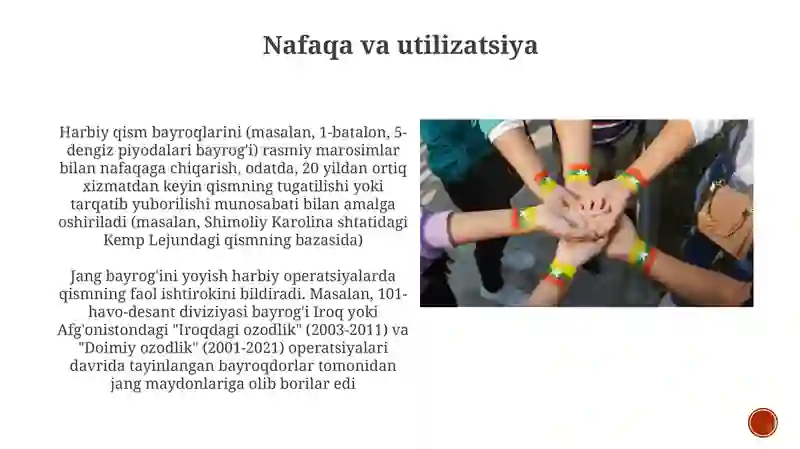 Nafaqa va utilizatsiya

Harbiy qism bayroqlarini (masalan, 1-batalon, 5-dengiz piyodalari bayrog'i) rasmiy marosimlar bilan nafaqaga chiqarish, odatda, 20 yildan ortiq xizmatdan keyin qismning tugatilishi yoki tarqatib yuborilishi munosabati bilan amalga oshiriladi (masalan, Shimoliy Karolina shtatidagi Kemp Lejundagi qismning bazasida)

Jang bayrog'ini yoyish harbiy operatsiyalarda qismning faol ishtirokini bildiradi. Masalan, 101-havo-desant diviziyasi bayrog'i Iroq yoki Afg'onistondagi "Iroqdagi ozodlik" (2003-2011) va "Doimiy ozodlik" (2001-2021) operatsiyalari davrida tayinlangan bayroqdorlar tomonidan jang maydonlariga olib borilar edi